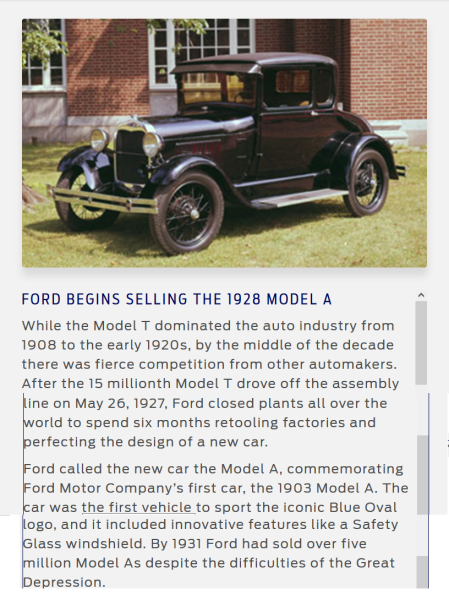 FORD BEGINS SELLING THE 1928 MODEL A

While the Model T dominated the auto industry from 1908 to the early 1920s, by the middle of the decade there was fierce competition from other automakers. After the 15 millionth Model T drove off the assembly line on May 26, 1927, Ford closed plants all over the world to spend six months retooling factories and perfecting the design of a new car.

Ford called the new car the Model A, commemorating Ford Motor Company's first car, the 1903 Model A. The car was the first vehicle to sport the iconic Blue Oval logo, and it included innovative features like a Safety Glass windshield. By 1931 Ford had sold over five million Model As despite the difficulties of the Great Depression.